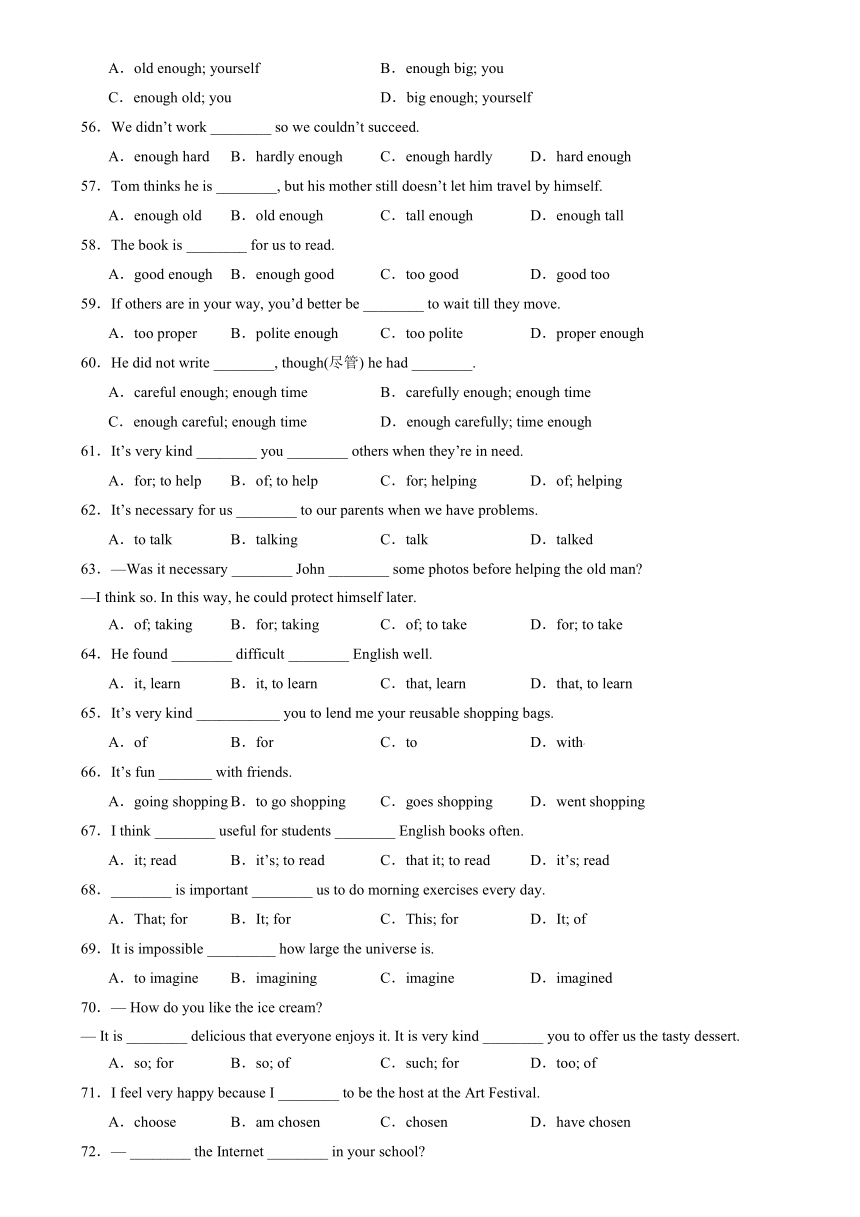 A．old enough; yourself B．enough big; you

C．enough old; you D．big enough; yourself

56．We didn't work ________ so we couldn't succeed.

A．enough hard B．hardly enough C．enough hardly D．hard enough

57．Tom thinks he is ________, but his mother still doesn't let him travel by himself.

A．enough old B．old enough C．tall enough D．enough tall

58．The book is ________ for us to read.

A．good enough B．enough good C．too good D．good too

59．If others are in your way, you'd better be ________ to wait till they move.

A．too proper B．polite enough C．too polite D．proper enough

60．He did not write ________, though(尽管) he had ________.

A．careful enough; enough time B．carefully enough; enough time

C．enough careful; enough time D．enough carefully; time enough

61．It's very kind ________ you ________ others when they're in need.

A．for; to help B．of; to help C．for; helping D．of; helping

62．It's necessary for us ________ to our parents when we have problems.

A．to talk B．talking C．talk D．talked

63．—Was it necessary ________ John ________ some photos before helping the old man?

—I think so. In this way, he could protect himself later.

A．of; taking B．for; taking C．of; to take D．for; to take

64．He found ________ difficult ________ English well.

A．it, learn B．it, to learn C．that, learn D．that, to learn

65．It's very kind ___________ you to lend me your reusable shopping bags.

A．of B．for C．to D．with

66．It's fun _______ with friends.

A．going shopping B．to go shopping C．goes shopping D．went shopping

67．I think ________ useful for students ________ English books often.

A．it; read B．it's; to read C．that it; to read D．it's; read

68．________ is important ________ us to do morning exercises every day.

A．That; for B．It; for C．This; for D．It; of

69．It is impossible _________ how large the universe is.

A．to imagine B．imagining C．imagine D．imagined

70．— How do you like the ice cream?

— It is ________ delicious that everyone enjoys it. It is very kind ________ you to offer us the tasty dessert.

A．so; for B．so; of C．such; for D．too; of

71．I feel very happy because I ________ to be the host at the Art Festival.

A．choose B．am chosen C．chosen D．have chosen

72．— ________ the Internet ________ in your school?